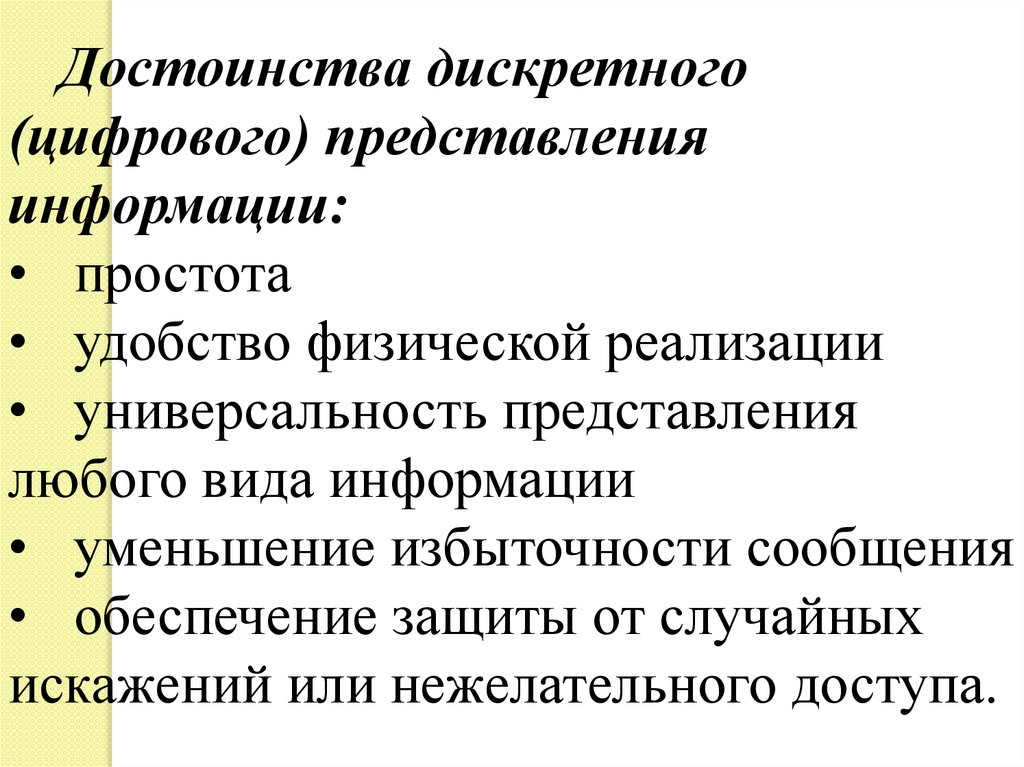 Достоинства дискретного (цифрового) представления информации:

• простота
• удобство физической реализации
• универсальность представления любого вида информации
• уменьшение избыточности сообщения
• обеспечение защиты от случайных искажений или нежелательного доступа.